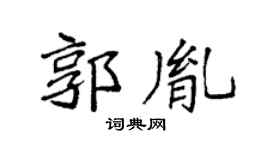 郭胤

词典网